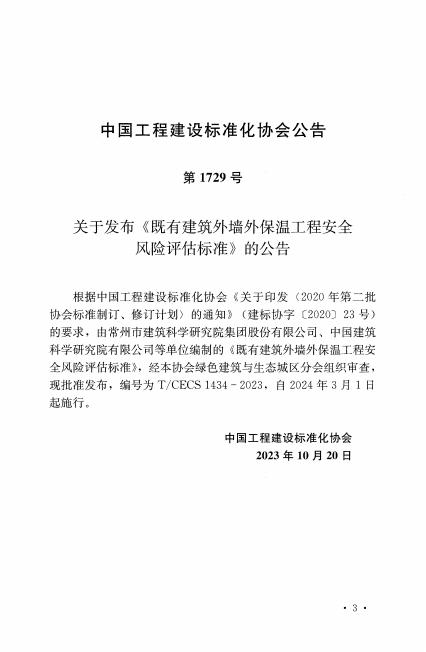 中国工程建设标准化协会公告

第 1729 号

关于发布《既有建筑外墙外保温工程安全风险评估标准》的公告

根据中国工程建设标准化协会《关于印发〈2020 年第二批协会标准制订、修订计划〉的通知》（建标协字〔2020〕23 号）的要求，由常州市建筑科学研究院集团股份有限公司、中国建筑科学研究院有限公司等单位编制的《既有建筑外墙外保温工程安全风险评估标准》，经本协会绿色建筑与生态城区分会组织审查，现批准发布，编号为 T/CECS 1434－2023，自 2024 年 3 月 1 日起施行。

中国工程建设标准化协会
2023 年 10 月 20 日

· 3 ·